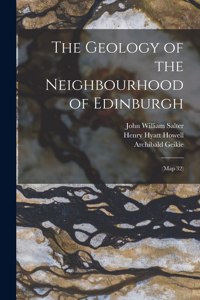 The Geology of the Neighbourhood of Edinburgh

John William Salter
Henry Hyatt Howell
Archibald Geikie

(Map 32)